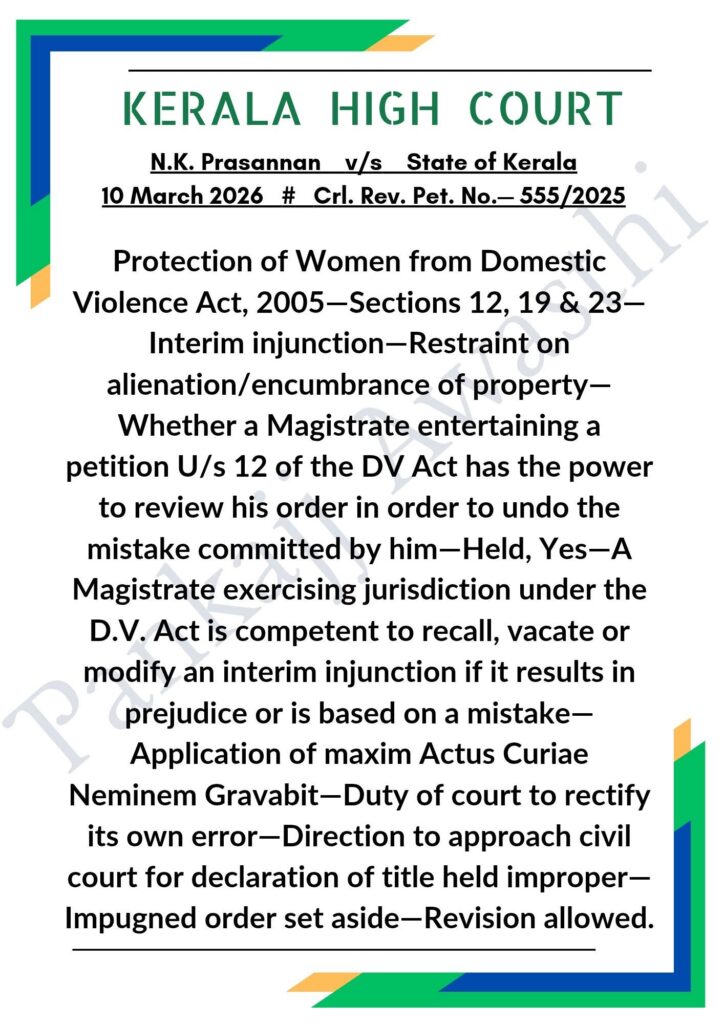 KERALA HIGH COURT

N.K. Prasannan v/s State of Kerala
10 March 2026 # Crl. Rev. Pet. No.— 555/2025

Protection of Women from Domestic Violence Act, 2005—Sections 12, 19 & 23—Interim injunction—Restraint on alienation/encumbrance of property—Whether a Magistrate entertaining a petition U/s 12 of the DV Act has the power to review his order in order to undo the mistake committed by him—Held, Yes—A Magistrate exercising jurisdiction under the D.V. Act is competent to recall, vacate or modify an interim injunction if it results in prejudice or is based on a mistake—Application of maxim Actus Curiae Neminem Gravabit—Duty of court to rectify its own error—Direction to approach civil court for declaration of title held improper—Impugned order set aside—Revision allowed.

Pankaj Awasthi